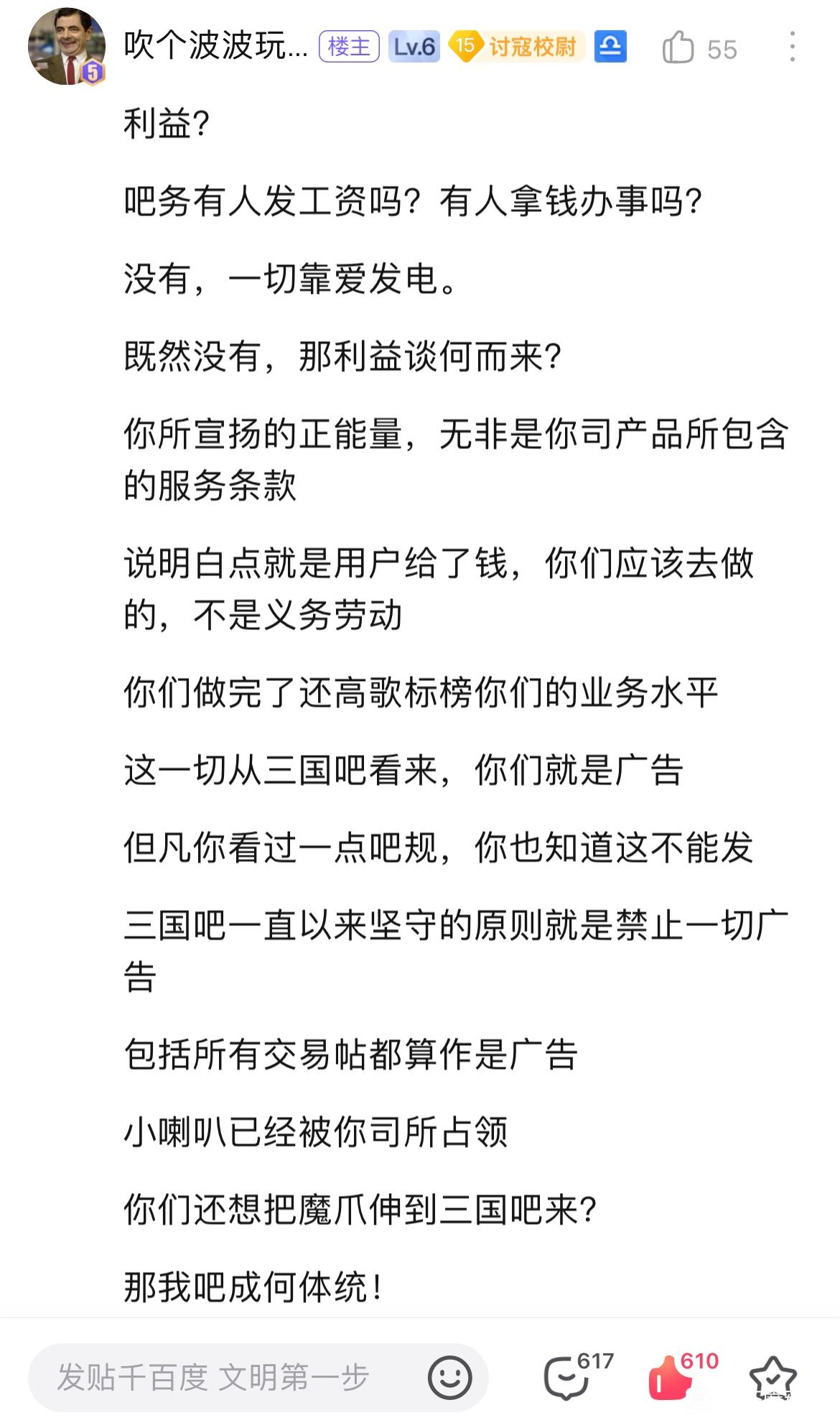 5
吹个波波玩... 楼主 Lv.6 15 讨寇校尉 55

利益?

吧务有人发工资吗？有人拿钱办事吗?

没有，一切靠爱发电。

既然没有，那利益谈何而来?

你所宣扬的正能量，无非是你司产品所包含的服务条款

说明白点就是用户给了钱，你们应该去做的，不是义务劳动

你们做完了还高歌标榜你们的业务水平

这一切从三国吧看来，你们就是广告

但凡你看过一点吧规，你也知道这不能发

三国吧一直以来坚守的原则就是禁止一切广告

包括所有交易帖都算作是广告

小喇叭已经被你司所占领

你们还想把魔爪伸到三国吧来?

那我吧成何体统！

发贴千百度 文明第一步

617 610